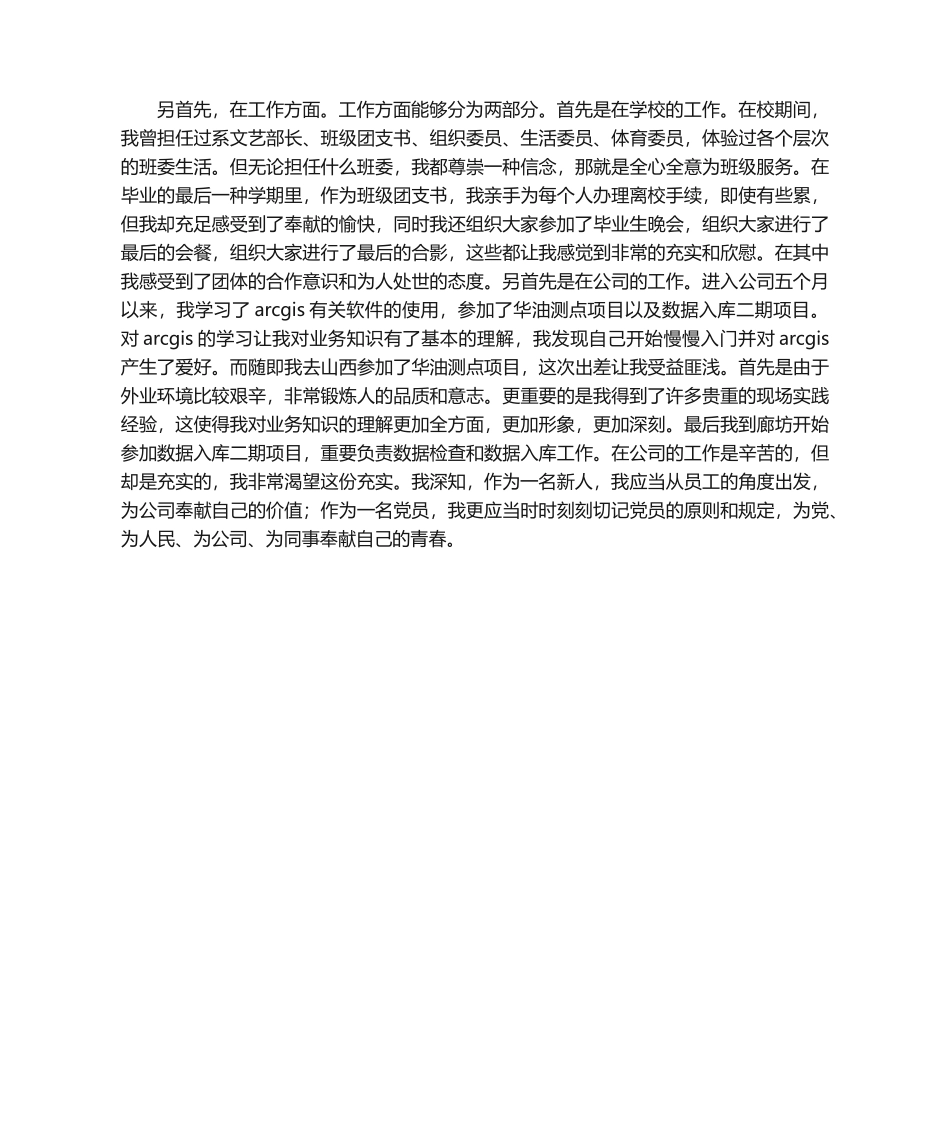 另首先，在工作方面。工作方面能够分为两部分。首先是在学校的工作。在校期间，我曾担任过系文艺部长、班级团支书、组织委员、生活委员、体育委员，体验过各个层次的班委生活。但无论担任什么班委，我都尊崇一种信念，那就是全心全意为班级服务。在毕业的最后一种学期里，作为班级团支书，我亲手为每个人办理离校手续，即使有些累，但我却充足感受到了奉献的愉快，同时我还组织大家参加了毕业生晚会，组织大家进行了最后的会餐，组织大家进行了最后的合影，这些都让我感觉到非常的充实和欣慰。在其中我感受到了团体的合作意识和为人处世的态度。另首先是在公司的工作。进入公司五个月以来，我学习了 arcgis 有关软件的使用，参加了华油测点项目以及数据入库二期项目。对 arcgis 的学习让我对业务知识有了基本的理解，我发现自己开始慢慢入门并对 arcgis 产生了爱好。而随即我去山西参加了华油测点项目，这次出差让我受益匪浅。首先是由于外业环境比较艰辛，非常锻炼人的品质和意志。更重要的是我得到了许多贵重的现场实践经验，这使得我对业务知识的理解更加全方面，更加形象，更加深刻。最后我到廊坊开始参加数据入库二期项目，重要负责数据检查和数据入库工作。在公司的工作是辛苦的，但却是充实的，我非常渴望这份充实。我深知，作为一名新人，我应当从员工的角度出发，为公司奉献自己的价值；作为一名党员，我更应当时时刻刻切记党员的原则和规定，为党、为人民、为公司、为同事奉献自己的青春。